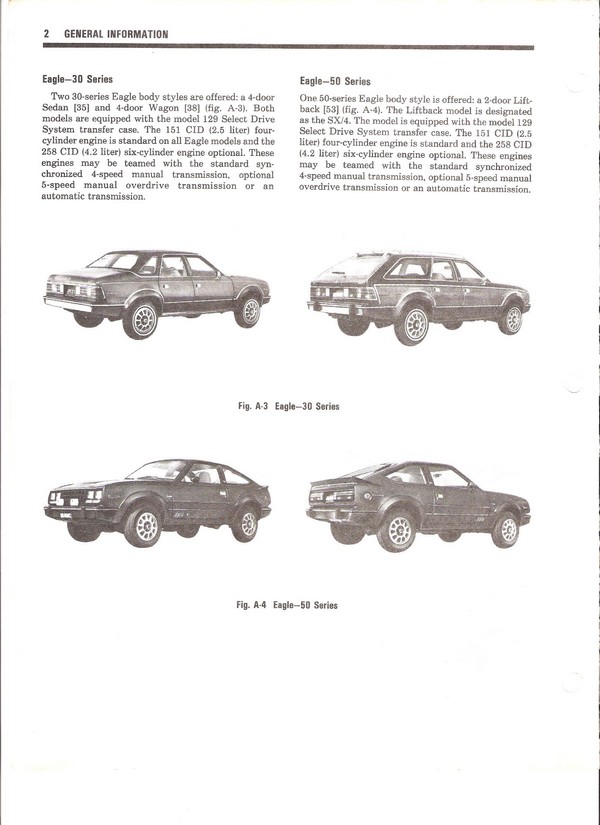 2 GENERAL INFORMATION

Eagle—30 Series

Two 30-series Eagle body styles are offered: a 4-door Sedan [35] and 4-door Wagon [38] (fig. A-3). Both models are equipped with the model 129 Select Drive System transfer case. The 151 CID (2.5 liter) four-cylinder engine is standard on all Eagle models and the 258 CID (4.2 liter) six-cylinder engine optional. These engines may be teamed with the standard synchronized 4-speed manual transmission, optional 5-speed manual overdrive transmission or an automatic transmission.

Eagle—50 Series

One 50-series Eagle body style is offered: a 2-door Liftback [53] (fig. A-4). The Liftback model is designated as the SX/4. The model is equipped with the model 129 Select Drive System transfer case. The 151 CID (2.5 liter) four-cylinder engine is standard and the 258 CID (4.2 liter) six-cylinder engine optional. These engines may be teamed with the standard synchronized 4-speed manual transmission, optional 5-speed manual overdrive transmission or an automatic transmission.

Fig. A-3 Eagle—30 Series

Fig. A-4 Eagle—50 Series